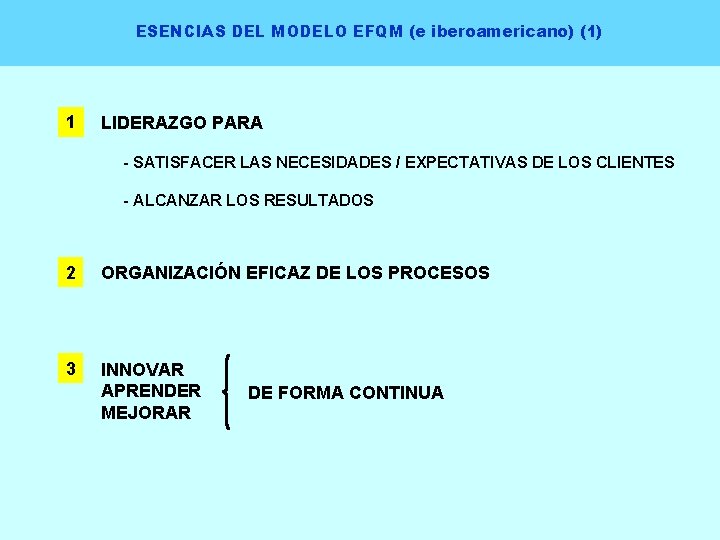 ESENCIAS DEL MODELO EFQM (e iberoamericano) (1)

1 LIDERAZGO PARA

- SATISFACER LAS NECESIDADES / EXPECTATIVAS DE LOS CLIENTES

- ALCANZAR LOS RESULTADOS

2 ORGANIZACIÓN EFICAZ DE LOS PROCESOS

3 INNOVAR
APRENDER
MEJORAR

DE FORMA CONTINUA